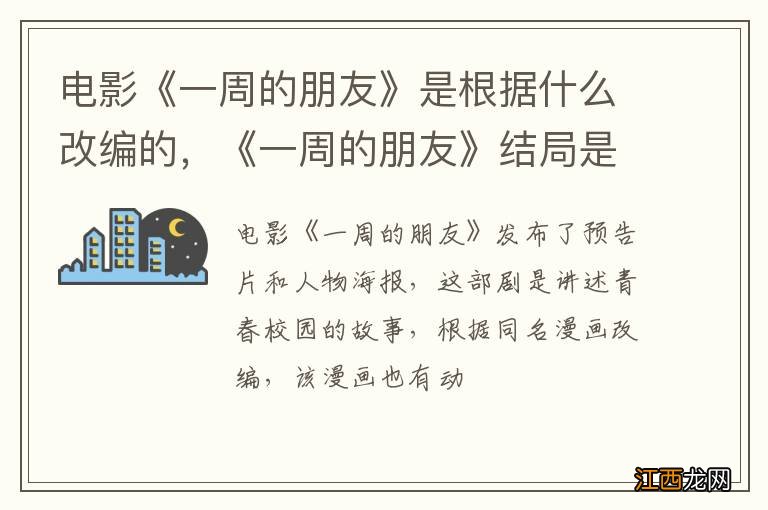 电影《一周的朋友》是根据什么改编的，《一周的朋友》结局是

电影《一周的朋友》发布了预告片和人物海报，这部剧是讲述青春校园的故事，根据同名漫画改编，该漫画也有动

江西龙网